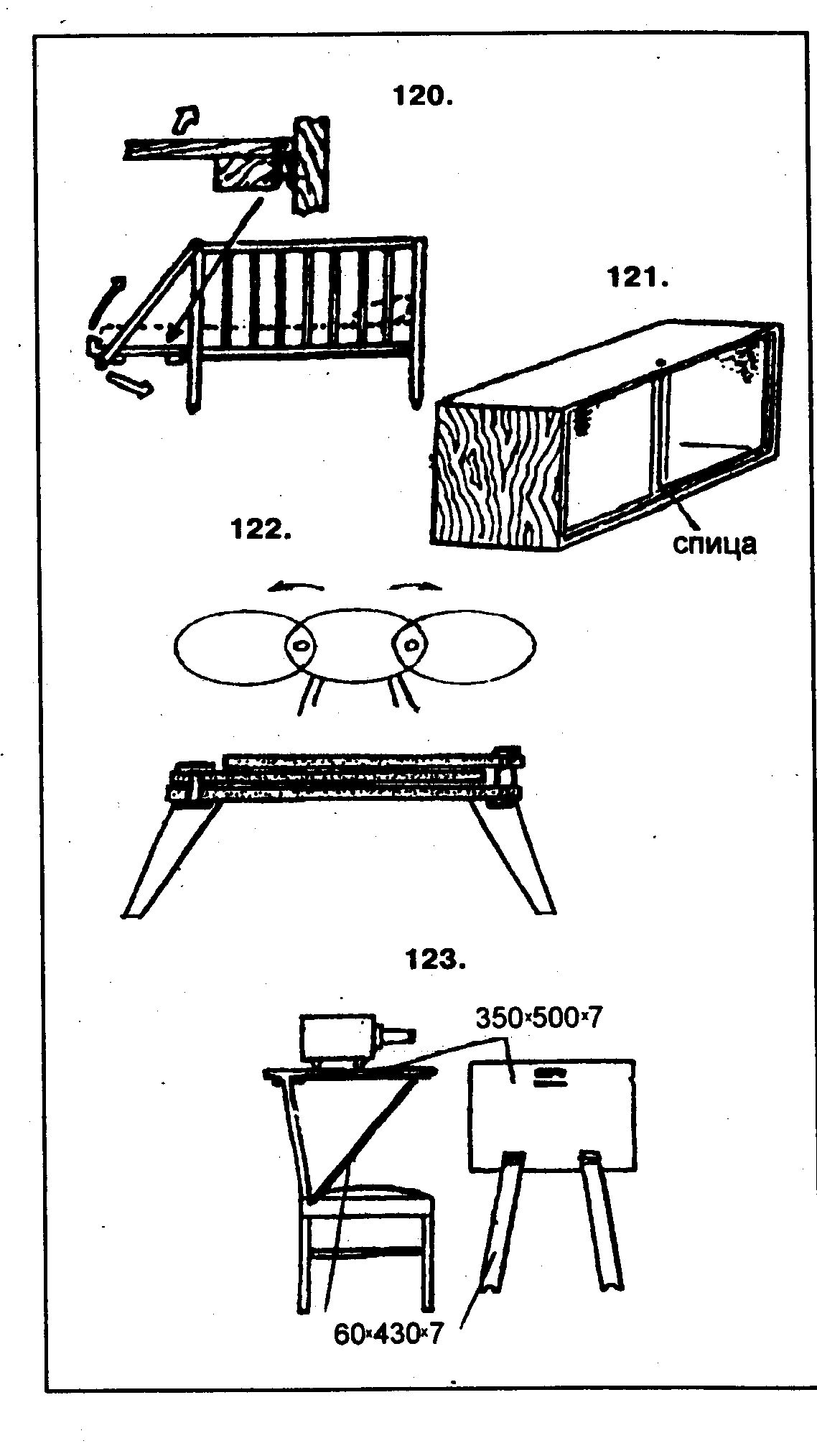 120.

121.

спица

122.

123.

350×500×7

60×430×7